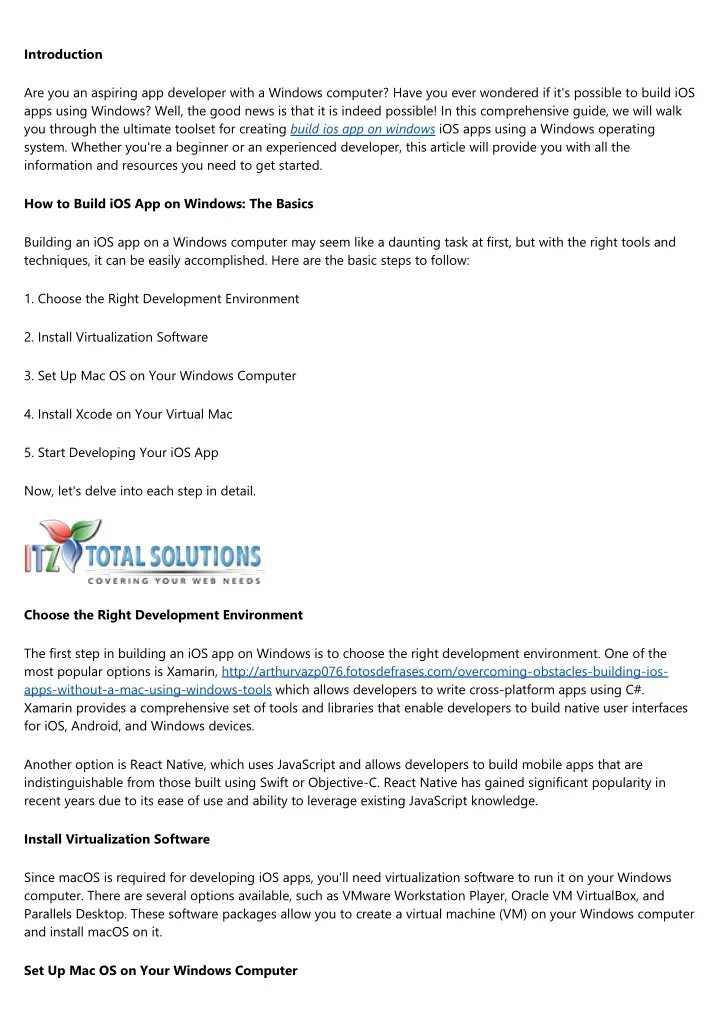 Introduction

Are you an aspiring app developer with a Windows computer? Have you ever wondered if it's possible to build iOS apps using Windows? Well, the good news is that it is indeed possible! In this comprehensive guide, we will walk you through the ultimate toolset for creating build ios app on windows iOS apps using a Windows operating system. Whether you're a beginner or an experienced developer, this article will provide you with all the information and resources you need to get started.

How to Build iOS App on Windows: The Basics

Building an iOS app on a Windows computer may seem like a daunting task at first, but with the right tools and techniques, it can be easily accomplished. Here are the basic steps to follow:

1. Choose the Right Development Environment

2. Install Virtualization Software

3. Set Up Mac OS on Your Windows Computer

4. Install Xcode on Your Virtual Mac

5. Start Developing Your iOS App

Now, let's delve into each step in detail.

ITZ TOTAL SOLUTIONS
COVERING YOUR WEB NEEDS

Choose the Right Development Environment

The first step in building an iOS app on Windows is to choose the right development environment. One of the most popular options is Xamarin, http://arthurvazp076.fotosdefrases.com/overcoming-obstacles-building-ios-apps-without-a-mac-using-windows-tools which allows developers to write cross-platform apps using C#. Xamarin provides a comprehensive set of tools and libraries that enable developers to build native user interfaces for iOS, Android, and Windows devices.

Another option is React Native, which uses JavaScript and allows developers to build mobile apps that are indistinguishable from those built using Swift or Objective-C. React Native has gained significant popularity in recent years due to its ease of use and ability to leverage existing JavaScript knowledge.

Install Virtualization Software

Since macOS is required for developing iOS apps, you'll need virtualization software to run it on your Windows computer. There are several options available, such as VMware Workstation Player, Oracle VM VirtualBox, and Parallels Desktop. These software packages allow you to create a virtual machine (VM) on your Windows computer and install macOS on it.

Set Up Mac OS on Your Windows Computer